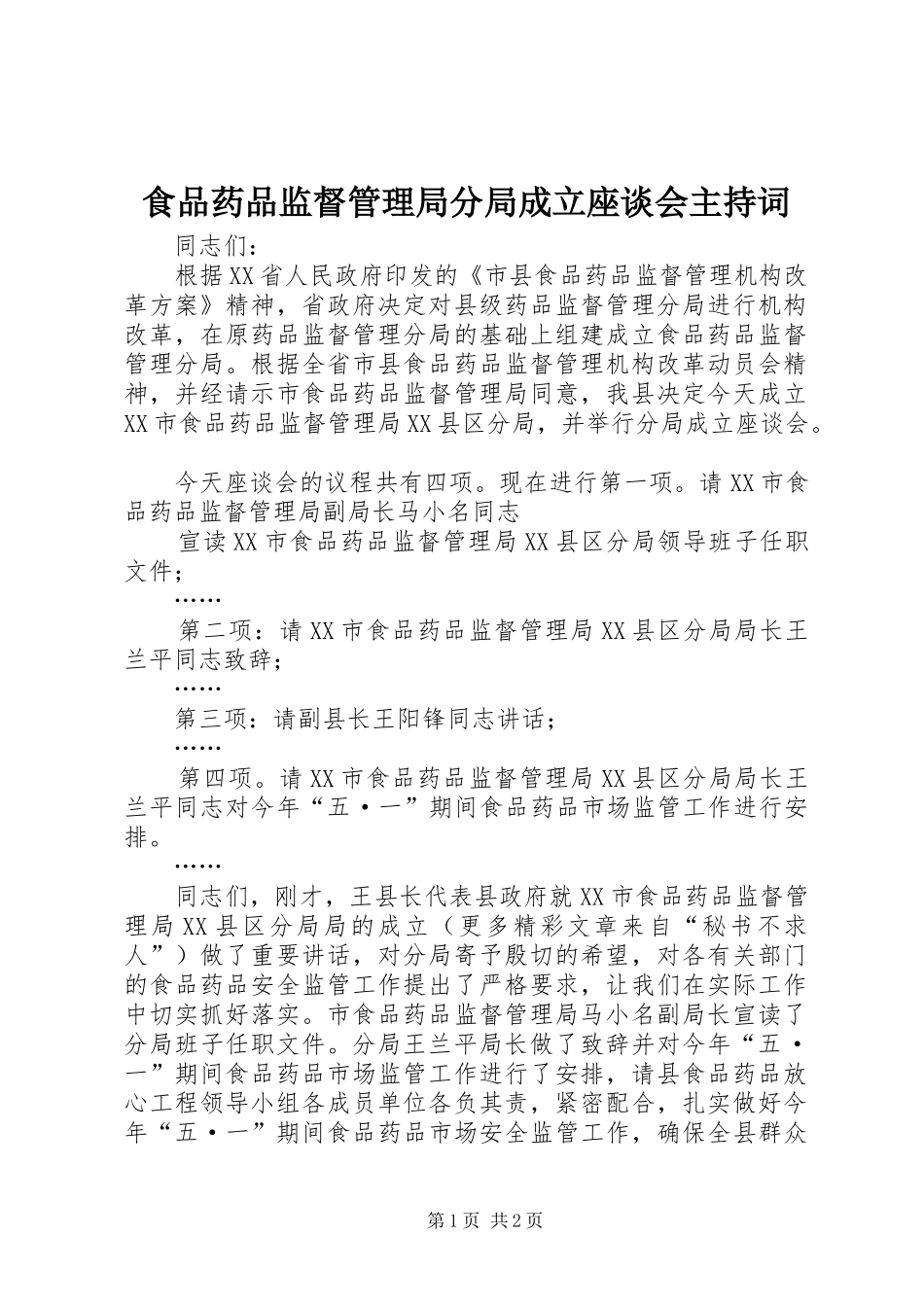 食品药品监督管理局分局成立座谈会主持词

同志们：

根据XX省人民政府印发的《市县食品药品监督管理机构改革方案》精神，省政府决定对县级药品监督管理分局进行机构改革，在原药品监督管理分局的基础上组建成立食品药品监督管理分局。根据全省市县食品药品监督管理机构改革动员会精神，并经请示市食品药品监督管理局同意，我县决定今天成立XX市食品药品监督管理局XX县区分局，并举行分局成立座谈会。

今天座谈会的议程共有四项。现在进行第一项。请XX市食品药品监督管理局副局长马小名同志

宣读XX市食品药品监督管理局XX县区分局领导班子任职文件；

……

第二项：请XX市食品药品监督管理局XX县区分局局长王兰平同志致辞；

……

第三项：请副县长王阳锋同志讲话；

……

第四项。请XX市食品药品监督管理局XX县区分局局长王兰平同志对今年“五·一”期间食品药品市场监管工作进行安排。

……

同志们，刚才，王县长代表县政府就XX市食品药品监督管理局XX县区分局局的成立（更多精彩文章来自“秘书不求人”）做了重要讲话，对分局寄予殷切的希望，对各有关部门的食品药品安全监管工作提出了严格要求，让我们在实际工作中切实抓好落实。市食品药品监督管理局马小名副局长宣读了分局班子任职文件。分局王兰平局长做了致辞并对今年“五·一”期间食品药品市场监管工作进行了安排，请县食品药品放心工程领导小组各成员单位各负其责，紧密配合，扎实做好今年“五·一”期间食品药品市场安全监管工作，确保全县群众

第1页 共2页